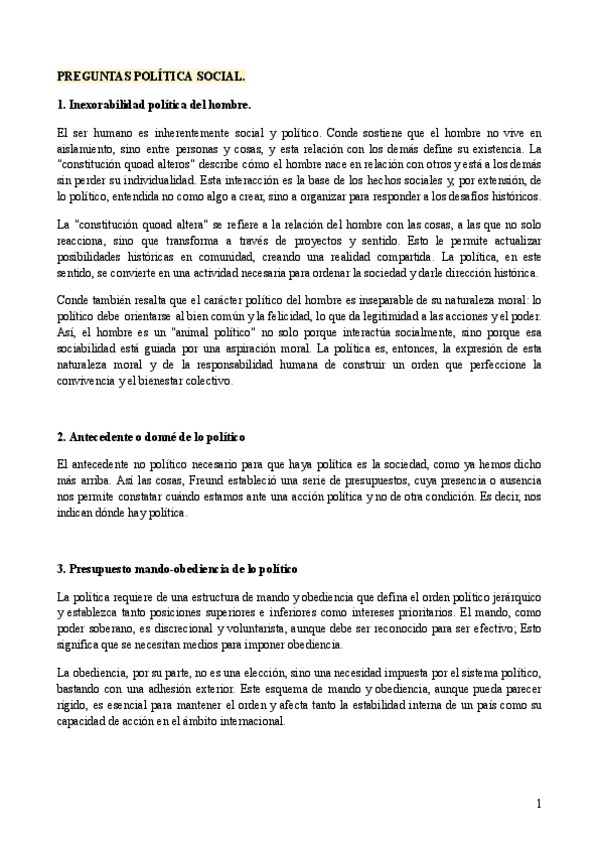 PREGUNTAS POLÍTICA SOCIAL.

1. Inexorabilidad política del hombre.

El ser humano es inherentemente social y político. Conde sostiene que el hombre no vive en aislamiento, sino entre personas y cosas, y esta relación con los demás define su existencia. La "constitución quoad alteros" describe cómo el hombre nace en relación con otros y está a los demás sin perder su individualidad. Esta interacción es la base de los hechos sociales y, por extensión, de lo político, entendida no como algo a crear, sino a organizar para responder a los desafíos históricos.

La "constitución quoad altera" se refiere a la relación del hombre con las cosas, a las que no solo reacciona, sino que transforma a través de proyectos y sentido. Esto le permite actualizar posibilidades históricas en comunidad, creando una realidad compartida. La política, en este sentido, se convierte en una actividad necesaria para ordenar la sociedad y darle dirección histórica.

Conde también resalta que el carácter político del hombre es inseparable de su naturaleza moral: lo político debe orientarse al bien común y la felicidad, lo que da legitimidad a las acciones y el poder. Así, el hombre es un "animal político" no solo porque interactúa socialmente, sino porque esa sociabilidad está guiada por una aspiración moral. La política es, entonces, la expresión de esta naturaleza moral y de la responsabilidad humana de construir un orden que perfeccione la convivencia y el bienestar colectivo.

2. Antecedente o donné de lo político

El antecedente no político necesario para que haya política es la sociedad, como ya hemos dicho más arriba. Así las cosas, Freund estableció una serie de presupuestos, cuya presencia o ausencia nos permite constatar cuándo estamos ante una acción política y no de otra condición. Es decir, nos indican dónde hay política.

3. Presupuesto mando-obediencia de lo político

La política requiere de una estructura de mando y obediencia que defina el orden político jerárquico y establezca tanto posiciones superiores e inferiores como intereses prioritarios. El mando, como poder soberano, es discrecional y voluntarista, aunque debe ser reconocido para ser efectivo; Esto significa que se necesitan medios para imponer obediencia.

La obediencia, por su parte, no es una elección, sino una necesidad impuesta por el sistema político, bastando con una adhesión exterior. Este esquema de mando y obediencia, aunque pueda parecer rígido, es esencial para mantener el orden y afecta tanto la estabilidad interna de un país como su capacidad de acción en el ámbito internacional.

1